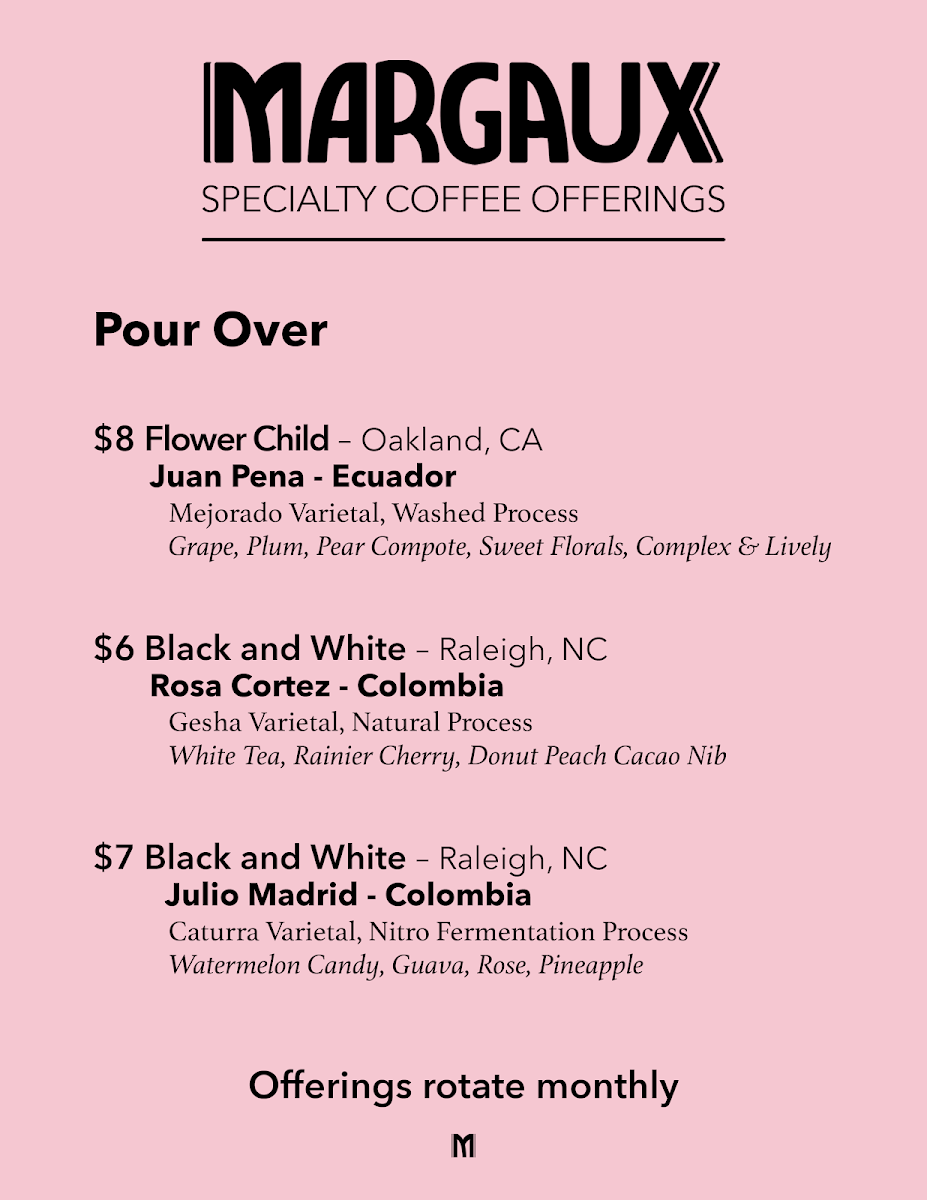 MARGAUX
SPECIALTY COFFEE OFFERINGS

Pour Over

$8 Flower Child – Oakland, CA
Juan Pena - Ecuador
Mejorado Varietal, Washed Process
Grape, Plum, Pear Compote, Sweet Florals, Complex & Lively

$6 Black and White – Raleigh, NC
Rosa Cortez - Colombia
Gesha Varietal, Natural Process
White Tea, Rainier Cherry, Donut Peach Cacao Nib

$7 Black and White – Raleigh, NC
Julio Madrid - Colombia
Caturra Varietal, Nitro Fermentation Process
Watermelon Candy, Guava, Rose, Pineapple

Offerings rotate monthly

M